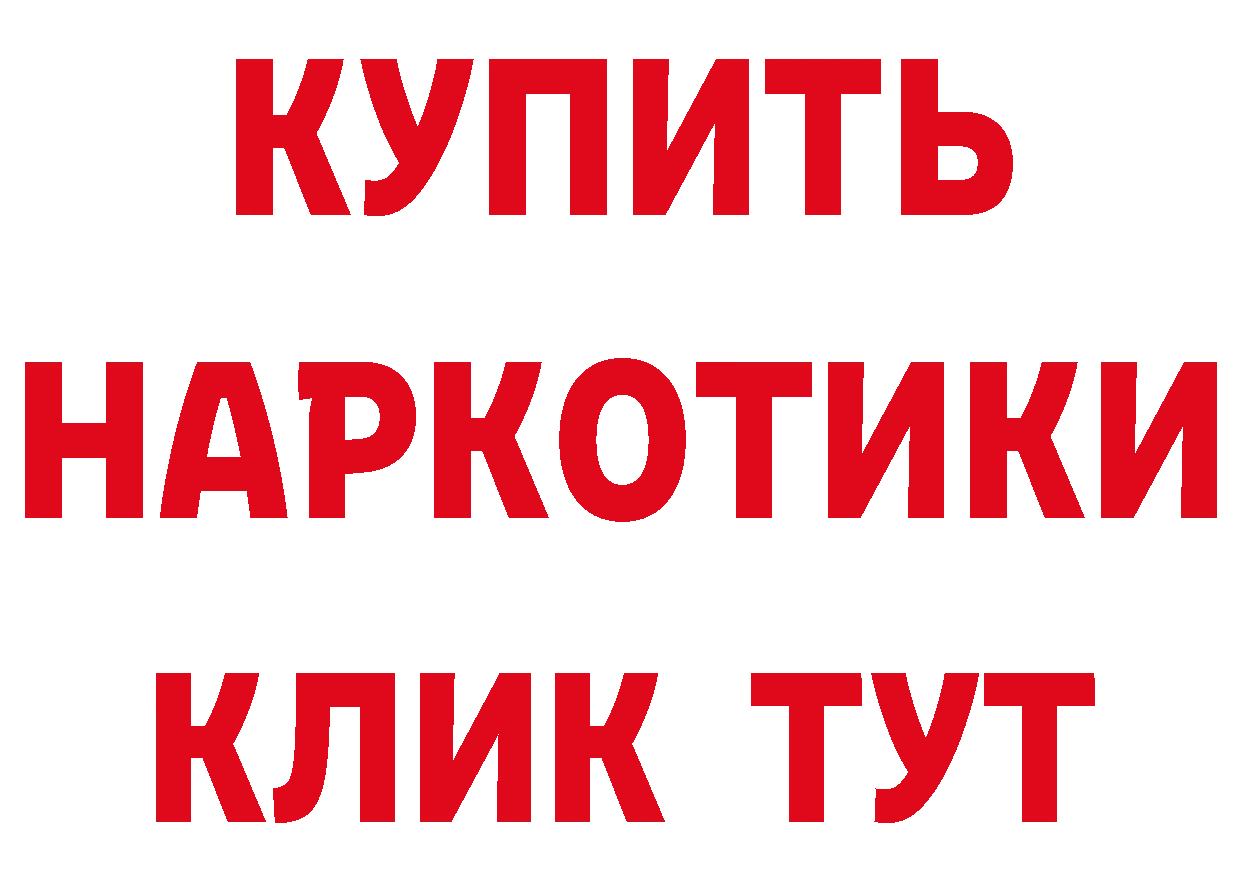 КУПИТЬ
НАРКОТИКИ
КЛИК ТУТ